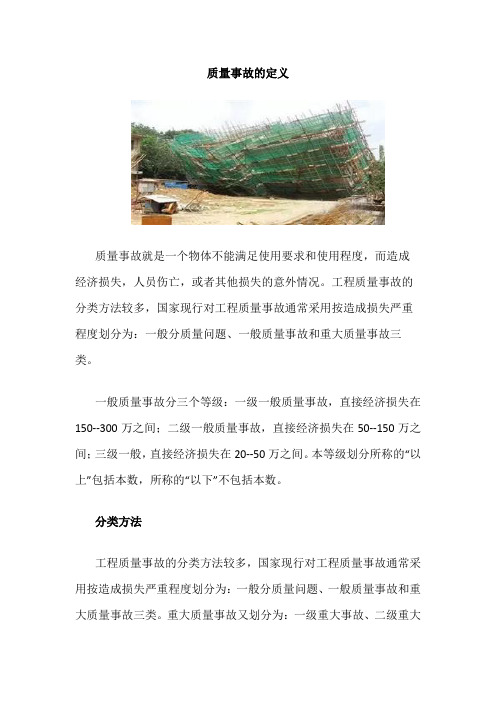 质量事故的定义

质量事故就是一个物体不能满足使用要求和使用程度，而造成经济损失，人员伤亡，或者其他损失的意外情况。工程质量事故的分类方法较多，国家现行对工程质量事故通常采用按造成损失严重程度划分为：一般分质量问题、一般质量事故和重大质量事故三类。

一般质量事故分三个等级：一级一般质量事故，直接经济损失在150--300万之间；二级一般质量事故，直接经济损失在50--150万之间；三级一般，直接经济损失在20--50万之间。本等级划分所称的“以上”包括本数，所称的“以下”不包括本数。

分类方法

工程质量事故的分类方法较多，国家现行对工程质量事故通常采用按造成损失严重程度划分为：一般分质量问题、一般质量事故和重大质量事故三类。重大质量事故又划分为：一级重大事故、二级重大